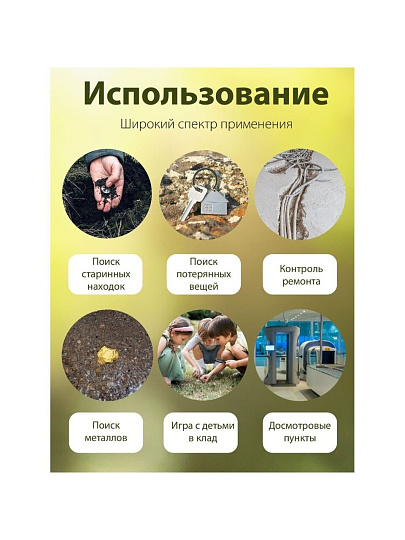 Использование

Широкий спектр применения

Поиск старинных находок

Поиск потерянных вещей

Контроль ремонта

Поиск металлов

Игра с детьми в клад

Досмотровые пункты